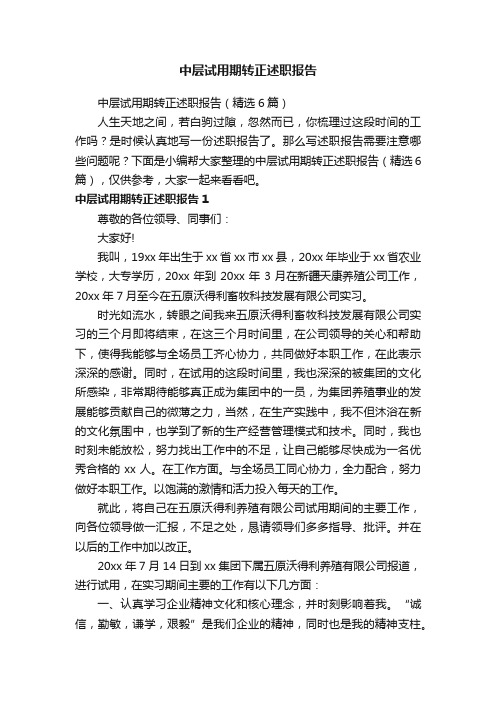 中层试用期转正述职报告

中层试用期转正述职报告（精选6篇）

人生天地之间，若白驹过隙，忽然而已，你梳理过这段时间的工作吗？是时候认真地写一份述职报告了。那么写述职报告需要注意哪些问题呢？下面是小编帮大家整理的中层试用期转正述职报告（精选6篇），仅供参考，大家一起来看看吧。

中层试用期转正述职报告1

尊敬的各位领导、同事们：

大家好!

我叫，19xx年出生于xx省xx市xx县，20xx年毕业于xx省农业学校，大专学历，20xx年到20xx年3月在新疆天康养殖公司工作，20xx年7月至今在五原沃得利畜牧科技发展有限公司实习。

时光如流水，转眼之间我来五原沃得利畜牧科技发展有限公司实习的三个月即将结束，在这三个月时间里，在公司领导的关心和帮助下，使得我能够与全场员工齐心协力，共同做好本职工作，在此表示深深的感谢。同时，在试用的这段时间里，我也深深的被集团的文化所感染，非常期待能够真正成为集团中的一员，为集团养殖事业的发展能够贡献自己的微薄之力，当然，在生产实践中，我不但沐浴在新的文化氛围中，也学到了新的生产经营管理模式和技术。同时，我也时刻未能放松，努力找出工作中的不足，让自己能够尽快成为一名优秀合格的xx人。在工作方面。与全场员工同心协力，全力配合，努力做好本职工作。以饱满的激情和活力投入每天的工作。

就此，将自己在五原沃得利养殖有限公司试用期间的主要工作，向各位领导做一汇报，不足之处，恳请领导们多多指导、批评。并在以后的工作中加以改正。

20xx年7月14日到xx集团下属五原沃得利养殖有限公司报道，进行试用，在实习期间主要的工作有以下几方面：

一、认真学习企业精神文化和核心理念，并时刻影响着我。“诚信，勤敏，谦学，艰毅”是我们企业的精神，同时也是我的精神支柱。